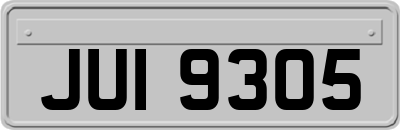 JUI 9305